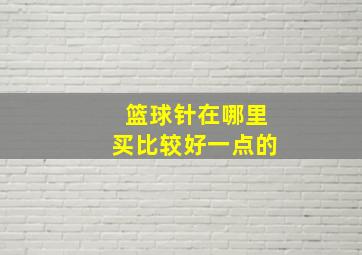 篮球针在哪里
买比较好一点的